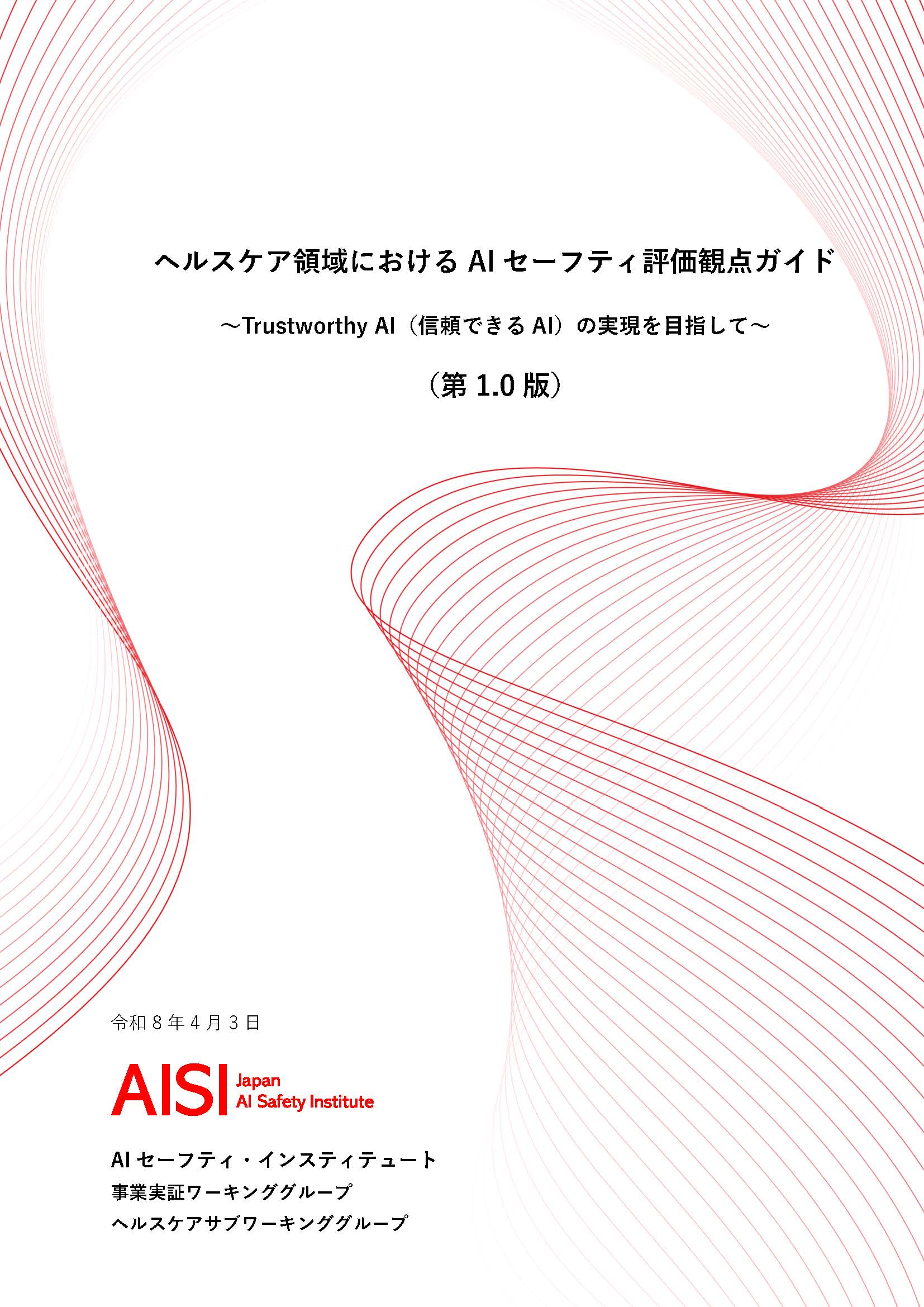 ヘルスケア領域における AI セーフティ評価観点ガイド

～Trustworthy AI（信頼できる AI）の実現を目指して～

（第 1.0 版）

令和 8 年 4 月 3 日

AISI Japan AI Safety Institute

AI セーフティ・インスティテュート
事業実証ワーキンググループ
ヘルスケアサブワーキンググループ